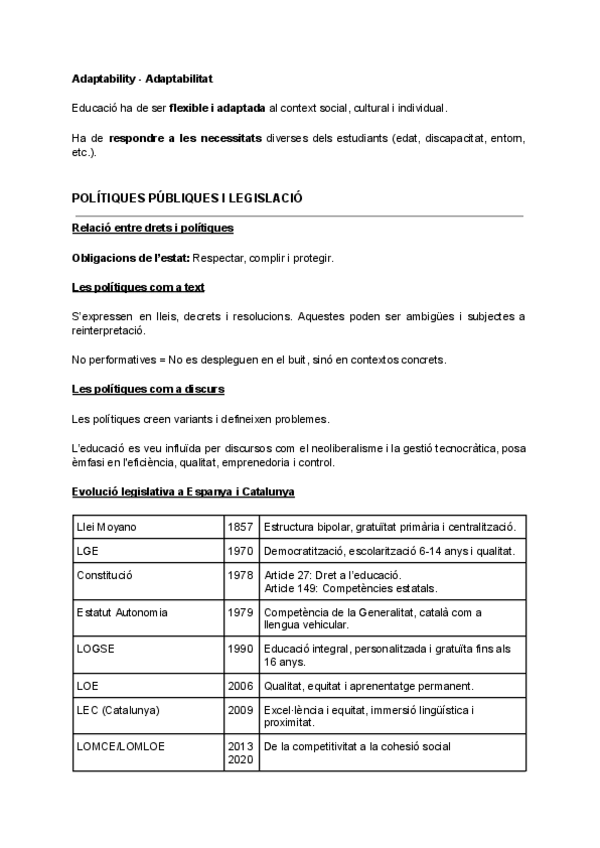 Adaptability - Adaptabilitat

Educació ha de ser flexible i adaptada al context social, cultural i individual.

Ha de respondre a les necessitats diverses dels estudiants (edat, discapacitat, entorn, etc.).

POLÍTIQUES PÚBLIQUES I LEGISLACIÓ

Relació entre drets i polítiques

Obligacions de l'estat: Respectar, complir i protegir.

Les polítiques com a text

S'expressen en lleis, decrets i resolucions. Aquestes poden ser ambigües i subjectes a reinterpretació.

No performatives = No es despleguen en el buit, sinó en contextos concrets.

Les polítiques com a discurs

Les polítiques creen variants i defineixen problemes.

L'educació es veu influïda per discursos com el neoliberalisme i la gestió tecnocràtica, posa èmfasi en l'eficiència, qualitat, emprenedoria i control.

Evolució legislativa a Espanya i Catalunya

| | | |
|---|---|---|
| Llei Moyano | 1857 | Estructura bipolar, gratuïtat primària i centralització. |
| LGE | 1970 | Democratització, escolarització 6-14 anys i qualitat. |
| Constitució | 1978 | Article 27: Dret a l'educació. Article 149: Competències estatals. |
| Estatut Autonomia | 1979 | Competència de la Generalitat, català com a llengua vehicular. |
| LOGSE | 1990 | Educació integral, personalitzada i gratuïta fins als 16 anys. |
| LOE | 2006 | Qualitat, equitat i aprenentatge permanent. |
| LEC (Catalunya) | 2009 | Excel·lència i equitat, immersió lingüística i proximitat. |
| LOMCE/LOMLOE | 2013 2020 | De la competitivitat a la cohesió social |